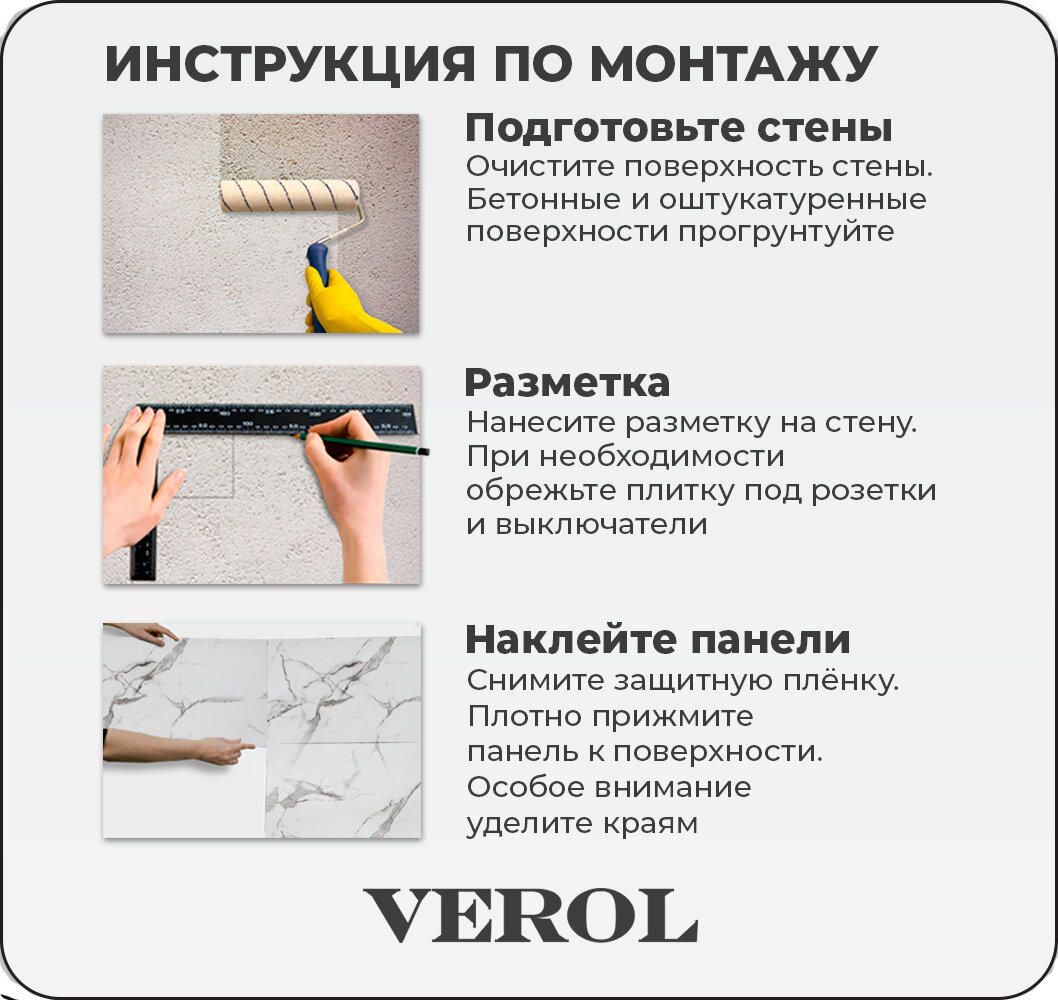 ИНСТРУКЦИЯ ПО МОНТАЖУ

Подготовьте стены
Очистите поверхность стены. Бетонные и оштукатуренные поверхности прогрунтуйте

Разметка
Нанесите разметку на стену. При необходимости обрежьте плитку под розетки и выключатели

Наклейте панели
Снимите защитную плёнку. Плотно прижмите панель к поверхности. Особое внимание уделите краям

VEROL